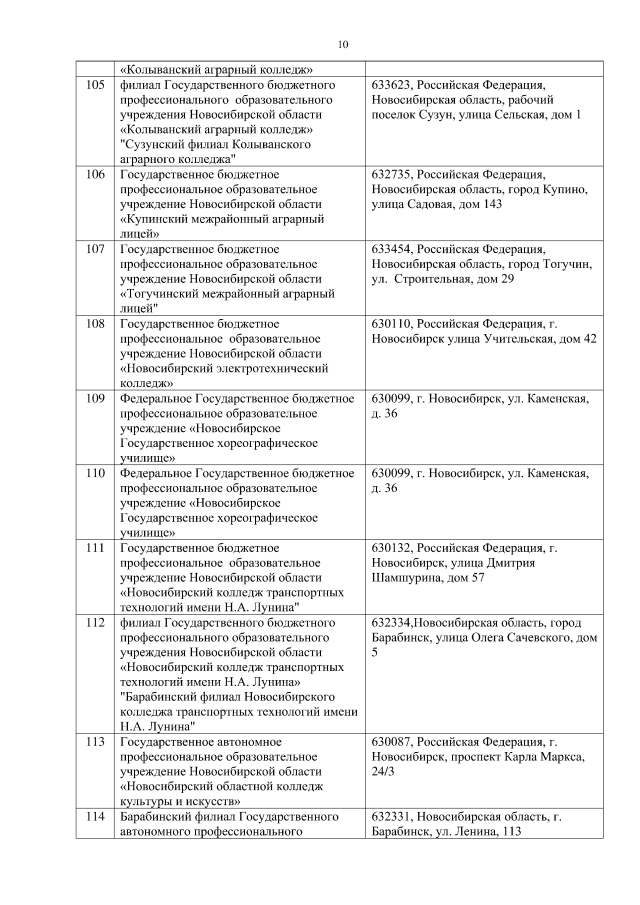 10

|  | «Колыванский аграрный колледж» |  |
|---|---|---|
| 105 | филиал Государственного бюджетного профессионального образовательного учреждения Новосибирской области «Колыванский аграрный колледж» "Сузунский филиал Колыванского аграрного колледжа" | 633623, Российская Федерация, Новосибирская область, рабочий поселок Сузун, улица Сельская, дом 1 |
| 106 | Государственное бюджетное профессиональное образовательное учреждение Новосибирской области «Купинский межрайонный аграрный лицей» | 632735, Российская Федерация, Новосибирская область, город Купино, улица Садовая, дом 143 |
| 107 | Государственное бюджетное профессиональное образовательное учреждение Новосибирской области «Тогучинский межрайонный аграрный лицей" | 633454, Российская Федерация, Новосибирская область, город Тогучин, ул. Строительная, дом 29 |
| 108 | Государственное бюджетное профессиональное образовательное учреждение Новосибирской области «Новосибирский электротехнический колледж» | 630110, Российская Федерация, г. Новосибирск улица Учительская, дом 42 |
| 109 | Федеральное Государственное бюджетное профессиональное образовательное учреждение «Новосибирское Государственное хореографическое училище» | 630099, г. Новосибирск, ул. Каменская, д. 36 |
| 110 | Федеральное Государственное бюджетное профессиональное образовательное учреждение «Новосибирское Государственное хореографическое училище» | 630099, г. Новосибирск, ул. Каменская, д. 36 |
| 111 | Государственное бюджетное профессиональное образовательное учреждение Новосибирской области «Новосибирский колледж транспортных технологий имени Н.А. Лунина" | 630132, Российская Федерация, г. Новосибирск, улица Дмитрия Шамшурина, дом 57 |
| 112 | филиал Государственного бюджетного профессионального образовательного учреждения Новосибирской области «Новосибирский колледж транспортных технологий имени Н.А. Лунина» "Барабинский филиал Новосибирского колледжа транспортных технологий имени Н.А. Лунина" | 632334,Новосибирская область, город Барабинск, улица Олега Сачевского, дом 5 |
| 113 | Государственное автономное профессиональное образовательное учреждение Новосибирской области «Новосибирский областной колледж культуры и искусств» | 630087, Российская Федерация, г. Новосибирск, проспект Карла Маркса, 24/3 |
| 114 | Барабинский филиал Государственного автономного профессионального | 632331, Новосибирская область, г. Барабинск, ул. Ленина, 113 |